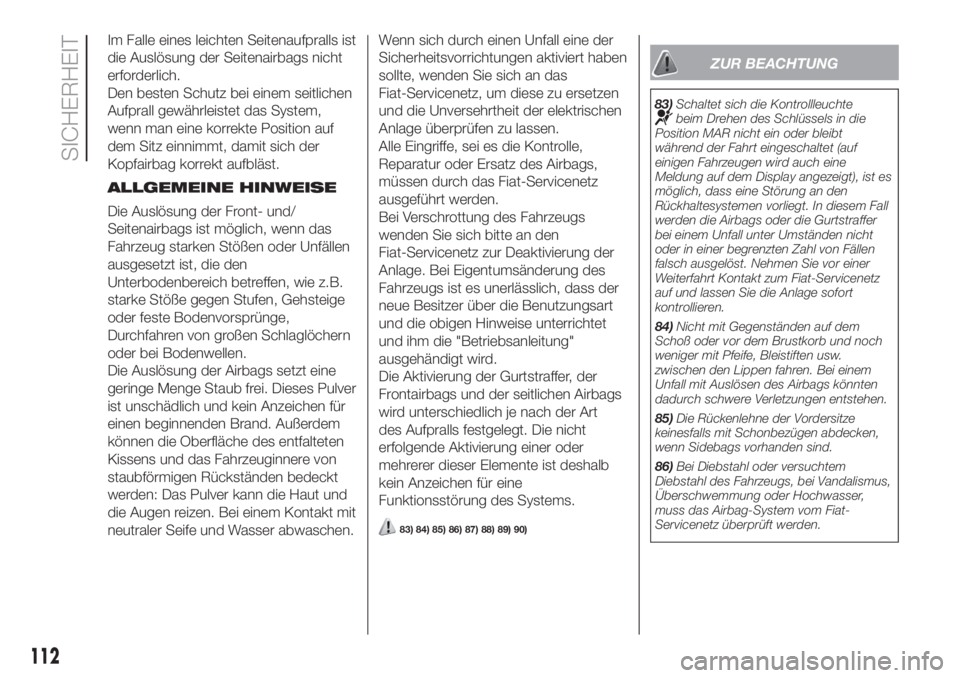 SICHERHEIT

Im Falle eines leichten Seitenaufpralls ist die Auslösung der Seitenairbags nicht erforderlich.
Den besten Schutz bei einem seitlichen Aufprall gewährleistet das System, wenn man eine korrekte Position auf dem Sitz einnimmt, damit sich der Kopfairbag korrekt aufbläst.

ALLGEMEINE HINWEISE

Die Auslösung der Front- und/ Seitenairbags ist möglich, wenn das Fahrzeug starken Stößen oder Unfällen ausgesetzt ist, die den Unterbodenbereich betreffen, wie z.B. starke Stöße gegen Stufen, Gehsteige oder feste Bodenvorsprünge, Durchfahren von großen Schlaglöchern oder bei Bodenwellen.
Die Auslösung der Airbags setzt eine geringe Menge Staub frei. Dieses Pulver ist unschädlich und kein Anzeichen für einen beginnenden Brand. Außerdem können die Oberfläche des entfalteten Kissens und das Fahrzeuginnere von staubförmigen Rückständen bedeckt werden: Das Pulver kann die Haut und die Augen reizen. Bei einem Kontakt mit neutraler Seife und Wasser abwaschen.

Wenn sich durch einen Unfall eine der Sicherheitsvorrichtungen aktiviert haben sollte, wenden Sie sich an das Fiat-Servicenetz, um diese zu ersetzen und die Unversehrtheit der elektrischen Anlage überprüfen zu lassen.
Alle Eingriffe, sei es die Kontrolle, Reparatur oder Ersatz des Airbags, müssen durch das Fiat-Servicenetz ausgeführt werden.
Bei Verschrottung des Fahrzeugs wenden Sie sich bitte an den Fiat-Servicenetz zur Deaktivierung der Anlage. Bei Eigentumsänderung des Fahrzeugs ist es unerlässlich, dass der neue Besitzer über die Benutzungsart und die obigen Hinweise unterrichtet und ihm die "Betriebsanleitung" ausgehändigt wird.
Die Aktivierung der Gurtstraffer, der Frontairbags und der seitlichen Airbags wird unterschiedlich je nach der Art des Aufpralls festgelegt. Die nicht erfolgende Aktivierung einer oder mehrerer dieser Elemente ist deshalb kein Anzeichen für eine Funktionsstörung des Systems.

83) 84) 85) 86) 87) 88) 89) 90)

ZUR BEACHTUNG

83) Schaltet sich die Kontrollleuchte beim Drehen des Schlüssels in die Position MAR nicht ein oder bleibt während der Fahrt eingeschaltet (auf einigen Fahrzeugen wird auch eine Meldung auf dem Display angezeigt), ist es möglich, dass eine Störung an den Rückhaltesystemen vorliegt. In diesem Fall werden die Airbags oder die Gurtstraffer bei einem Unfall unter Umständen nicht oder in einer begrenzten Zahl von Fällen falsch ausgelöst. Nehmen Sie vor einer Weiterfahrt Kontakt zum Fiat-Servicenetz auf und lassen Sie die Anlage sofort kontrollieren.

84) Nicht mit Gegenständen auf dem Schoß oder vor dem Brustkorb und noch weniger mit Pfeife, Bleistiften usw. zwischen den Lippen fahren. Bei einem Unfall mit Auslösen des Airbags könnten dadurch schwere Verletzungen entstehen.

85) Die Rückenlehne der Vordersitze keinesfalls mit Schonbezügen abdecken, wenn Sidebags vorhanden sind.

86) Bei Diebstahl oder versuchtem Diebstahl des Fahrzeugs, bei Vandalismus, Überschwemmung oder Hochwasser, muss das Airbag-System vom Fiat-Servicenetz überprüft werden.

112

carmanualsonline.info